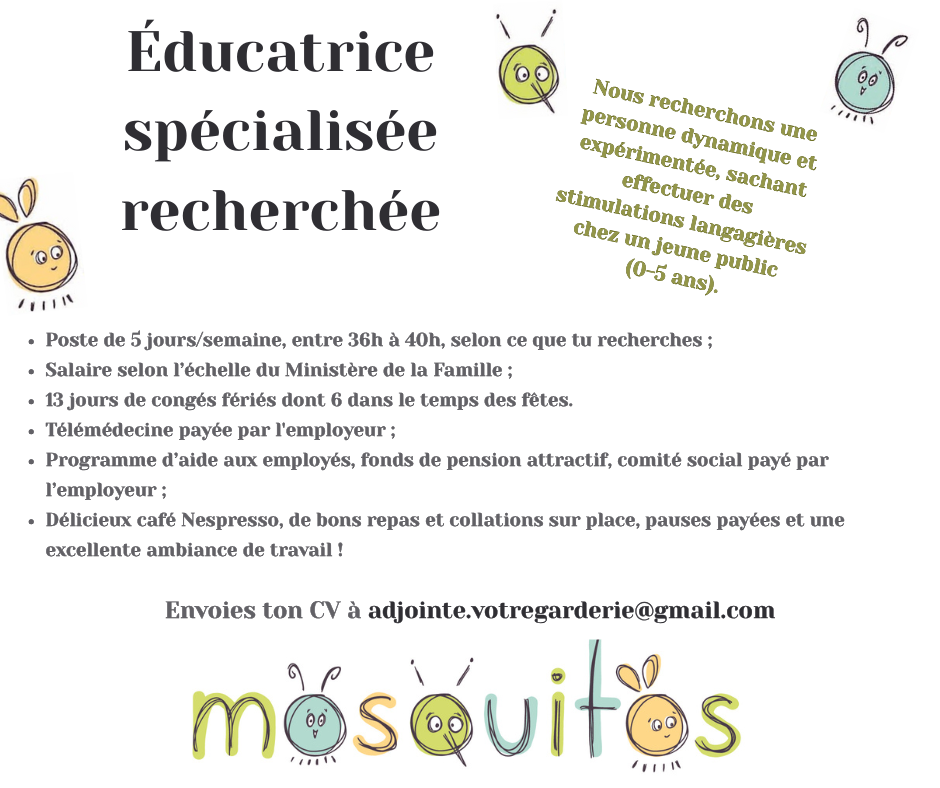 Éducatrice spécialisée recherchée

Nous recherchons une personne dynamique et expérimentée, sachant effectuer des stimulations langagières chez un jeune public (0-5 ans).

- Poste de 5 jours/semaine, entre 36h à 40h, selon ce que tu recherches ;
- Salaire selon l'échelle du Ministère de la Famille ;
- 13 jours de congés fériés dont 6 dans le temps des fêtes.
- Télémédecine payée par l'employeur ;
- Programme d'aide aux employés, fonds de pension attractif, comité social payé par l'employeur ;
- Délicieux café Nespresso, de bons repas et collations sur place, pauses payées et une excellente ambiance de travail !

Envoies ton CV à adjointe.votregarderie@gmail.com

mosquitos